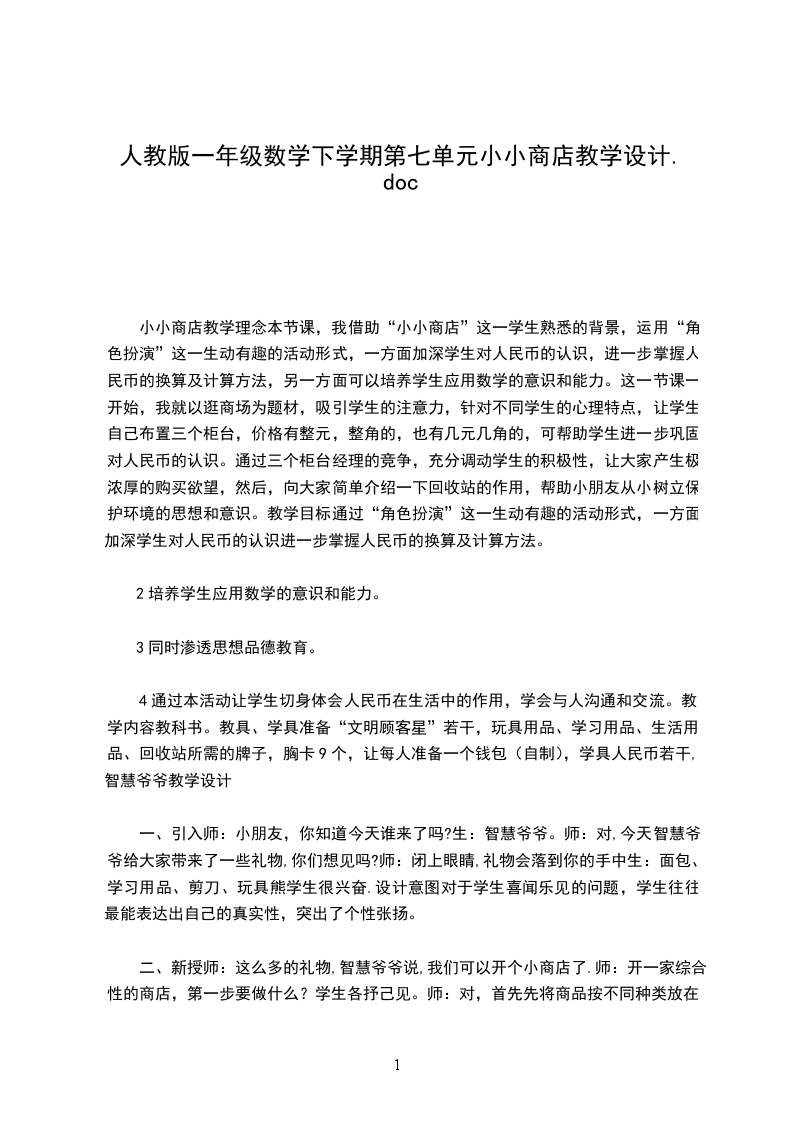 人教版一年级数学下学期第七单元小小商店教学设计.doc

小小商店教学理念本节课，我借助“小小商店”这一学生熟悉的背景，运用“角色扮演”这一生动有趣的活动形式，一方面加深学生对人民币的认识，进一步掌握人民币的换算及计算方法，另一方面可以培养学生应用数学的意识和能力。这一节课一开始，我就以逛商场为题材，吸引学生的注意力，针对不同学生的心理特点，让学生自己布置三个柜台，价格有整元，整角的，也有几元几角的，可帮助学生进一步巩固对人民币的认识。通过三个柜台经理的竞争，充分调动学生的积极性，让大家产生极浓厚的购买欲望，然后，向大家简单介绍一下回收站的作用，帮助小朋友从小树立保护环境的思想和意识。教学目标通过“角色扮演”这一生动有趣的活动形式，一方面加深学生对人民币的认识进一步掌握人民币的换算及计算方法。

2 培养学生应用数学的意识和能力。

3 同时渗透思想品德教育。

4 通过本活动让学生切身体会人民币在生活中的作用，学会与人沟通和交流。教学内容教科书。教具、学具准备“文明顾客星”若干，玩具用品、学习用品、生活用品、回收站所需的牌子，胸卡 9 个，让每人准备一个钱包（自制），学具人民币若干，智慧爷爷教学设计

一、引入师：小朋友，你知道今天谁来了吗?生：智慧爷爷。师：对,今天智慧爷爷给大家带来了一些礼物,你们想见吗?师：闭上眼睛,礼物会落到你的手中生：面包、学习用品、剪刀、玩具熊学生很兴奋.设计意图对于学生喜闻乐见的问题，学生往往最能表达出自己的真实性，突出了个性张扬。

二、新授师：这么多的礼物,智慧爷爷说,我们可以开个小商店了.师：开一家综合性的商店，第一步要做什么？学生各抒己见。师：对，首先先将商品按不同种类放在

1